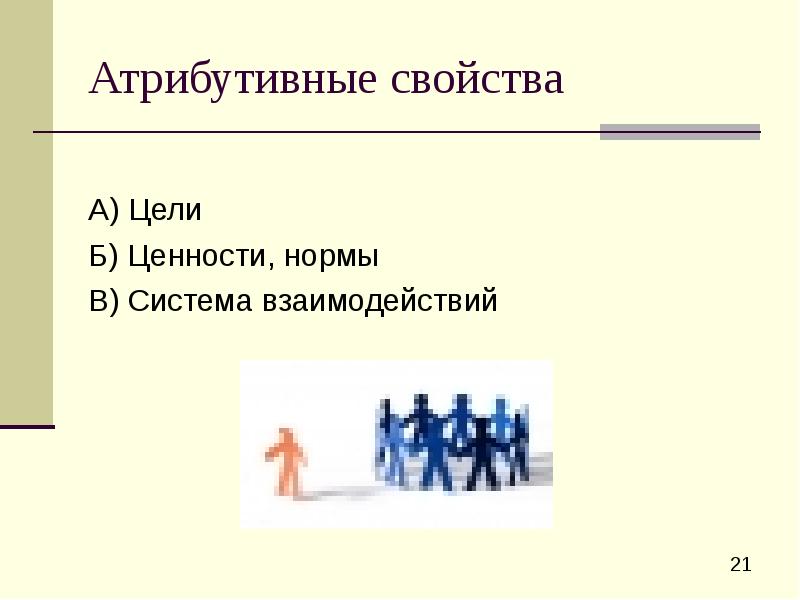 Атрибутивные свойства

А) Цели

Б) Ценности, нормы

В) Система взаимодействий

21